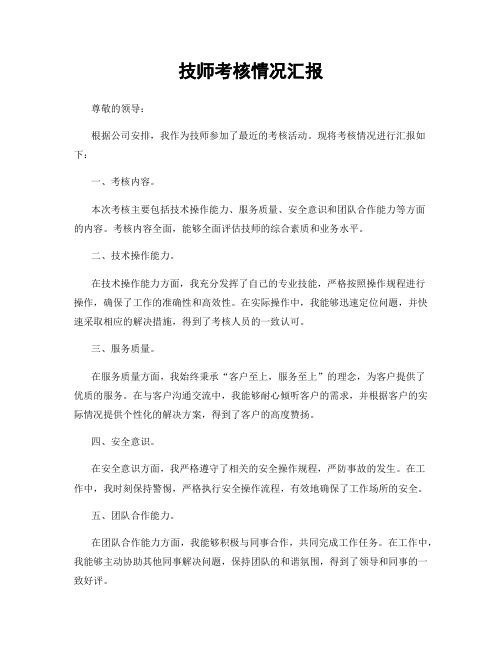 技师考核情况汇报

尊敬的领导：

根据公司安排，我作为技师参加了最近的考核活动。现将考核情况进行汇报如下：

一、考核内容。

本次考核主要包括技术操作能力、服务质量、安全意识和团队合作能力等方面的内容。考核内容全面，能够全面评估技师的综合素质和业务水平。

二、技术操作能力。

在技术操作能力方面，我充分发挥了自己的专业技能，严格按照操作规程进行操作，确保了工作的准确性和高效性。在实际操作中，我能够迅速定位问题，并快速采取相应的解决措施，得到了考核人员的一致认可。

三、服务质量。

在服务质量方面，我始终秉承“客户至上，服务至上”的理念，为客户提供了优质的服务。在与客户沟通交流中，我能够耐心倾听客户的需求，并根据客户的实际情况提供个性化的解决方案，得到了客户的高度赞扬。

四、安全意识。

在安全意识方面，我严格遵守了相关的安全操作规程，严防事故的发生。在工作中，我时刻保持警惕，严格执行安全操作流程，有效地确保了工作场所的安全。

五、团队合作能力。

在团队合作能力方面，我能够积极与同事合作，共同完成工作任务。在工作中，我能够主动协助其他同事解决问题，保持团队的和谐氛围，得到了领导和同事的一致好评。